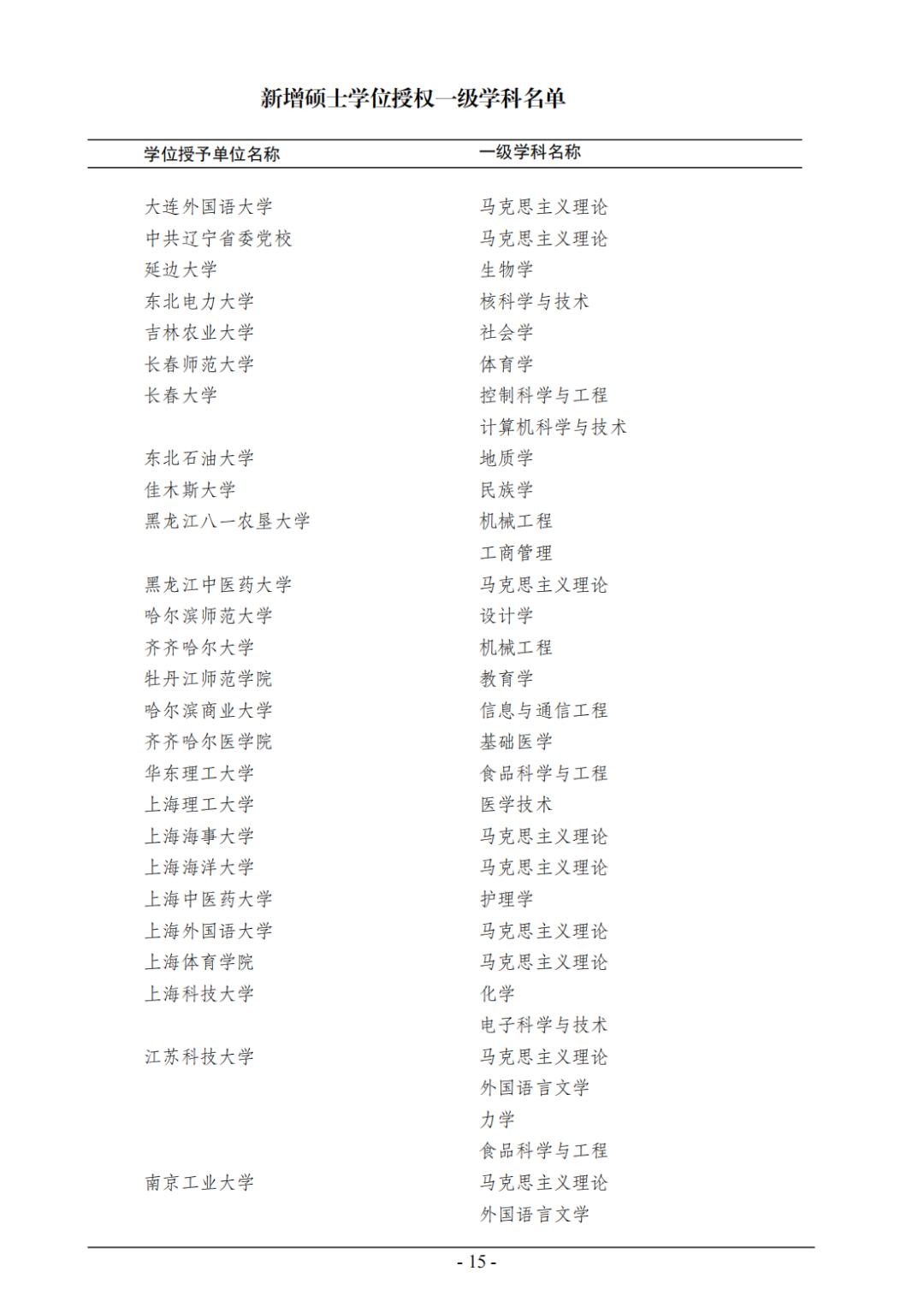 新增硕士学位授权一级学科名单

| 学位授予单位名称 | 一级学科名称 |
|---|---|
| 大连外国语大学 | 马克思主义理论 |
| 中共辽宁省委党校 | 马克思主义理论 |
| 延边大学 | 生物学 |
| 东北电力大学 | 核科学与技术 |
| 吉林农业大学 | 社会学 |
| 长春师范大学 | 体育学 |
| 长春大学 | 控制科学与工程 |
|  | 计算机科学与技术 |
| 东北石油大学 | 地质学 |
| 佳木斯大学 | 民族学 |
| 黑龙江八一农垦大学 | 机械工程 |
|  | 工商管理 |
| 黑龙江中医药大学 | 马克思主义理论 |
| 哈尔滨师范大学 | 设计学 |
| 齐齐哈尔大学 | 机械工程 |
| 牡丹江师范学院 | 教育学 |
| 哈尔滨商业大学 | 信息与通信工程 |
| 齐齐哈尔医学院 | 基础医学 |
| 华东理工大学 | 食品科学与工程 |
| 上海理工大学 | 医学技术 |
| 上海海事大学 | 马克思主义理论 |
| 上海海洋大学 | 马克思主义理论 |
| 上海中医药大学 | 护理学 |
| 上海外国语大学 | 马克思主义理论 |
| 上海体育学院 | 马克思主义理论 |
| 上海科技大学 | 化学 |
|  | 电子科学与技术 |
| 江苏科技大学 | 马克思主义理论 |
|  | 外国语言文学 |
|  | 力学 |
|  | 食品科学与工程 |
| 南京工业大学 | 马克思主义理论 |
|  | 外国语言文学 |

- 15 -